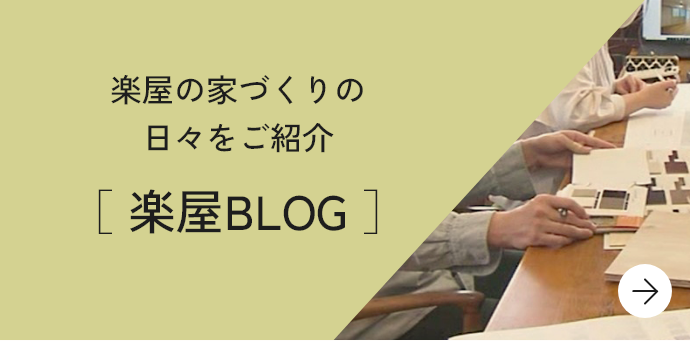 楽屋の家づくりの
日々をご紹介

［ 楽屋BLOG ］